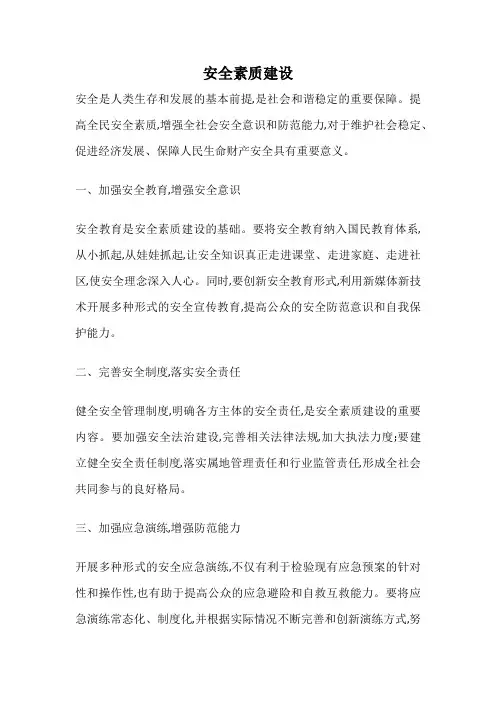 安全素质建设

安全是人类生存和发展的基本前提,是社会和谐稳定的重要保障。提高全民安全素质,增强全社会安全意识和防范能力,对于维护社会稳定、促进经济发展、保障人民生命财产安全具有重要意义。

一、加强安全教育,增强安全意识

安全教育是安全素质建设的基础。要将安全教育纳入国民教育体系,从小抓起,从娃娃抓起,让安全知识真正走进课堂、走进家庭、走进社区,使安全理念深入人心。同时,要创新安全教育形式,利用新媒体新技术开展多种形式的安全宣传教育,提高公众的安全防范意识和自我保护能力。

二、完善安全制度,落实安全责任

健全安全管理制度,明确各方主体的安全责任,是安全素质建设的重要内容。要加强安全法治建设,完善相关法律法规,加大执法力度;要建立健全安全责任制度,落实属地管理责任和行业监管责任,形成全社会共同参与的良好格局。

三、加强应急演练,增强防范能力

开展多种形式的安全应急演练,不仅有利于检验现有应急预案的针对性和操作性,也有助于提高公众的应急避险和自救互救能力。要将应急演练常态化、制度化,并根据实际情况不断完善和创新演练方式,努